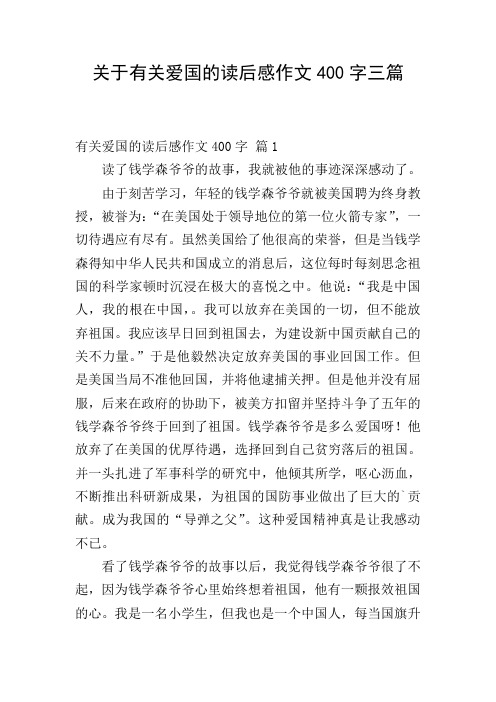 关于有关爱国的读后感作文 400 字三篇

有关爱国的读后感作文 400 字 篇 1

读了钱学森爷爷的故事，我就被他的事迹深深感动了。

由于刻苦学习，年轻的钱学森爷爷就被美国聘为终身教授，被誉为：“在美国处于领导地位的第一位火箭专家”，一切待遇应有尽有。虽然美国给了他很高的荣誉，但是当钱学森得知中华人民共和国成立的消息后，这位每时每刻思念祖国的科学家顿时沉浸在极大的喜悦之中。他说：“我是中国人，我的根在中国，。我可以放弃在美国的一切，但不能放弃祖国。我应该早日回到祖国去，为建设新中国贡献自己的关不力量。”于是他毅然决定放弃美国的事业回国工作。但是美国当局不准他回国，并将他逮捕关押。但是他并没有屈服，后来在政府的协助下，被美方扣留并坚持斗争了五年的钱学森爷爷终于回到了祖国。钱学森爷爷是多么爱国呀！他放弃了在美国的优厚待遇，选择回到自己贫穷落后的祖国。并一头扎进了军事科学的研究中，他倾其所学，呕心沥血，不断推出科研新成果，为祖国的国防事业做出了巨大的`贡献。成为我国的“导弹之父”。这种爱国精神真是让我感动不已。

看了钱学森爷爷的故事以后，我觉得钱学森爷爷很了不起，因为钱学森爷爷心里始终想着祖国，他有一颗报效祖国的心。我是一名小学生，但我也是一个中国人，每当国旗升